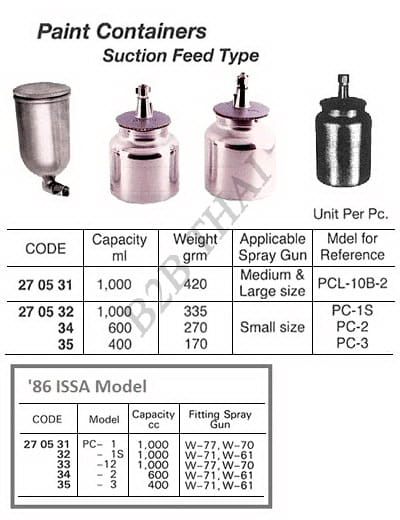 Paint Containers

Suction Feed Type

Unit Per Pc.

| CODE | Capacity ml | Weight grm | Applicable Spray Gun | Mdel for Reference |
|---|---|---|---|---|
| 27 05 31 | 1,000 | 420 | Medium & Large size | PCL-10B-2 |
| 27 05 32 | 1,000 | 335 | Small size | PC-1S |
| 34 | 600 | 270 | | PC-2 |
| 35 | 400 | 170 | | PC-3 |

'86 ISSA Model

| CODE | Model | Capacity cc | Fitting Spray Gun |
|---|---|---|---|
| 27 05 31 | PC- 1 | 1,000 | W-77, W-70 |
| 32 | - 1S | 1,000 | W-71, W-61 |
| 33 | -12 | 1,000 | W-77, W-70 |
| 34 | - 2 | 600 | W-71, W-61 |
| 35 | - 3 | 400 | W-71, W-61 |

B2B THAI